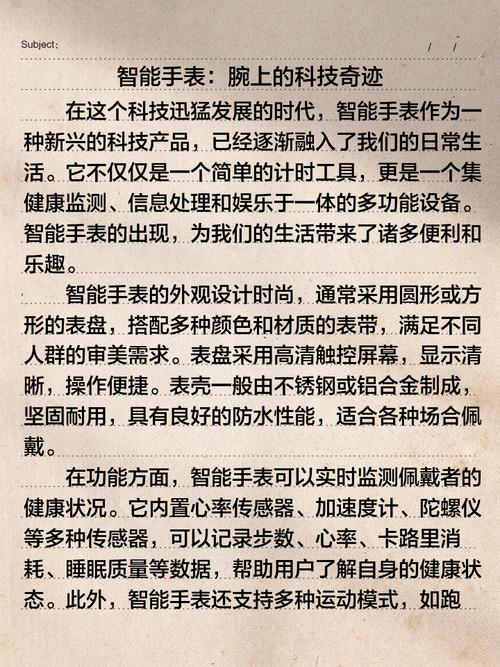 Subject:　　/　/

智能手表：腕上的科技奇迹

在这个科技迅猛发展的时代，智能手表作为一种新兴的科技产品，已经逐渐融入了我们的日常生活。它不仅仅是一个简单的计时工具，更是一个集健康监测、信息处理和娱乐于一体的多功能设备。智能手表的出现，为我们的生活带来了诸多便利和乐趣。

智能手表的外观设计时尚，通常采用圆形或方形的表盘，搭配多种颜色和材质的表带，满足不同人群的审美需求。表盘采用高清触控屏幕，显示清晰，操作便捷。表壳一般由不锈钢或铝合金制成，坚固耐用，具有良好的防水性能，适合各种场合佩戴。

在功能方面，智能手表可以实时监测佩戴者的健康状况。它内置心率传感器、加速度计、陀螺仪等多种传感器，可以记录步数、心率、卡路里消耗、睡眠质量等数据，帮助用户了解自身的健康状态。此外，智能手表还支持多种运动模式，如跑